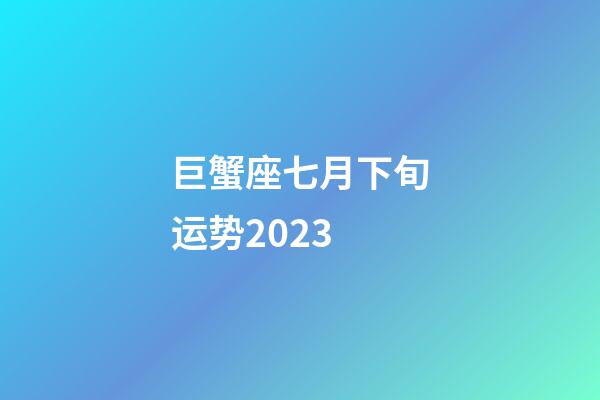 巨蟹座七月下旬运势2023